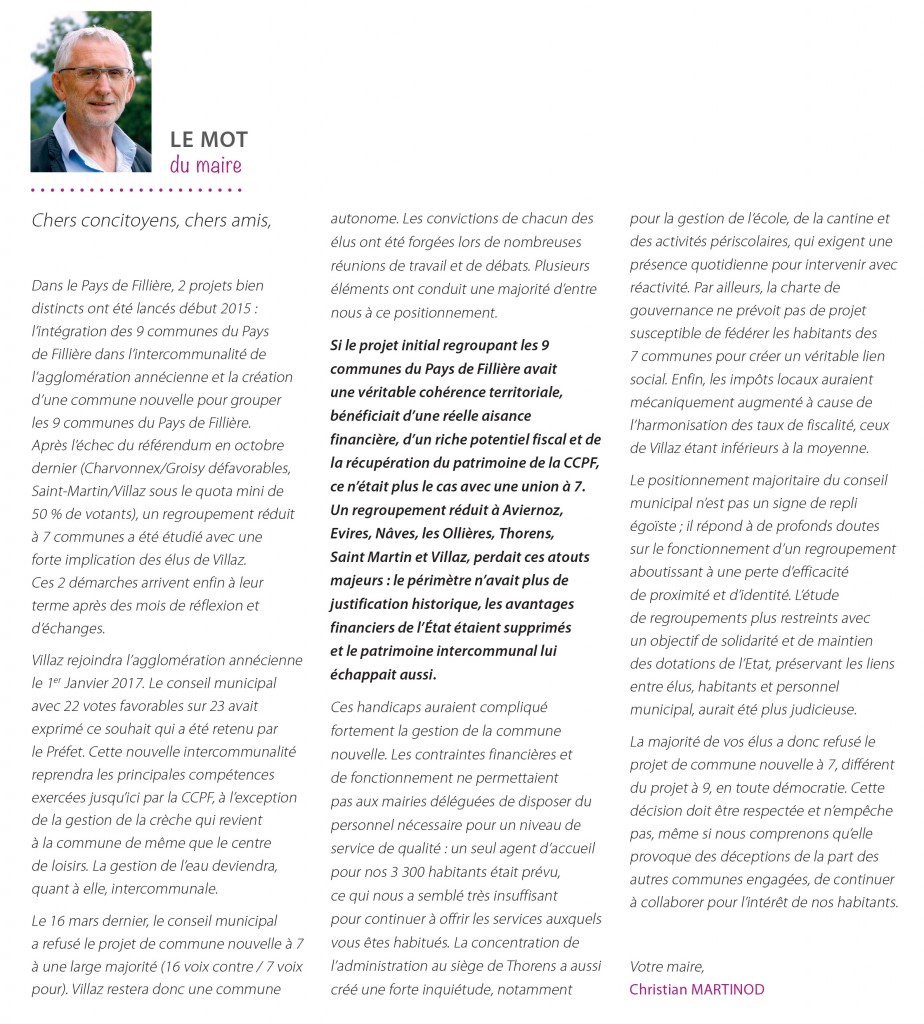 LE MOT
du maire

Chers concitoyens, chers amis,

Dans le Pays de Fillière, 2 projets bien distincts ont été lancés début 2015 : l'intégration des 9 communes du Pays de Fillière dans l'intercommunalité de l'agglomération annécienne et la création d'une commune nouvelle pour grouper les 9 communes du Pays de Fillière. Après l'échec du référendum en octobre dernier (Charvonnex/Groisy défavorables, Saint-Martin/Villaz sous le quota mini de 50 % de votants), un regroupement réduit à 7 communes a été étudié avec une forte implication des élus de Villaz. Ces 2 démarches arrivent enfin à leur terme après des mois de réflexion et d'échanges.

Villaz rejoindra l'agglomération annécienne le 1$^{er}$ Janvier 2017. Le conseil municipal avec 22 votes favorables sur 23 avait exprimé ce souhait qui a été retenu par le Préfet. Cette nouvelle intercommunalité reprendra les principales compétences exercées jusqu'ici par la CCPF, à l'exception de la gestion de la crèche qui revient à la commune de même que le centre de loisirs. La gestion de l'eau deviendra, quant à elle, intercommunale.

Le 16 mars dernier, le conseil municipal a refusé le projet de commune nouvelle à 7 à une large majorité (16 voix contre / 7 voix pour). Villaz restera donc une commune autonome. Les convictions de chacun des élus ont été forgées lors de nombreuses réunions de travail et de débats. Plusieurs éléments ont conduit une majorité d'entre nous à ce positionnement.

Si le projet initial regroupant les 9 communes du Pays de Fillière avait une véritable cohérence territoriale, bénéficiait d'une réelle aisance financière, d'un riche potentiel fiscal et de la récupération du patrimoine de la CCPF, ce n'était plus le cas avec une union à 7. Un regroupement réduit à Aviernoz, Evires, Nâves, les Ollières, Thorens, Saint Martin et Villaz, perdait ces atouts majeurs : le périmètre n'avait plus de justification historique, les avantages financiers de l'État étaient supprimés et le patrimoine intercommunal lui échappait aussi.

Ces handicaps auraient compliqué fortement la gestion de la commune nouvelle. Les contraintes financières et de fonctionnement ne permettaient pas aux mairies déléguées de disposer du personnel nécessaire pour un niveau de service de qualité : un seul agent d'accueil pour nos 3 300 habitants était prévu, ce qui nous a semblé très insuffisant pour continuer à offrir les services auxquels vous êtes habitués. La concentration de l'administration au siège de Thorens a aussi créé une forte inquiétude, notamment pour la gestion de l'école, de la cantine et des activités périscolaires, qui exigent une présence quotidienne pour intervenir avec réactivité. Par ailleurs, la charte de gouvernance ne prévoit pas de projet susceptible de fédérer les habitants des 7 communes pour créer un véritable lien social. Enfin, les impôts locaux auraient mécaniquement augmenté à cause de l'harmonisation des taux de fiscalité, ceux de Villaz étant inférieurs à la moyenne.

Le positionnement majoritaire du conseil municipal n'est pas un signe de repli égoïste ; il répond à de profonds doutes sur le fonctionnement d'un regroupement aboutissant à une perte d'efficacité de proximité et d'identité. L'étude de regroupements plus restreints avec un objectif de solidarité et de maintien des dotations de l'Etat, préservant les liens entre élus, habitants et personnel municipal, aurait été plus judicieuse.

La majorité de vos élus a donc refusé le projet de commune nouvelle à 7, différent du projet à 9, en toute démocratie. Cette décision doit être respectée et n'empêche pas, même si nous comprenons qu'elle provoque des déceptions de la part des autres communes engagées, de continuer à collaborer pour l'intérêt de nos habitants.

Votre maire,
Christian MARTINOD